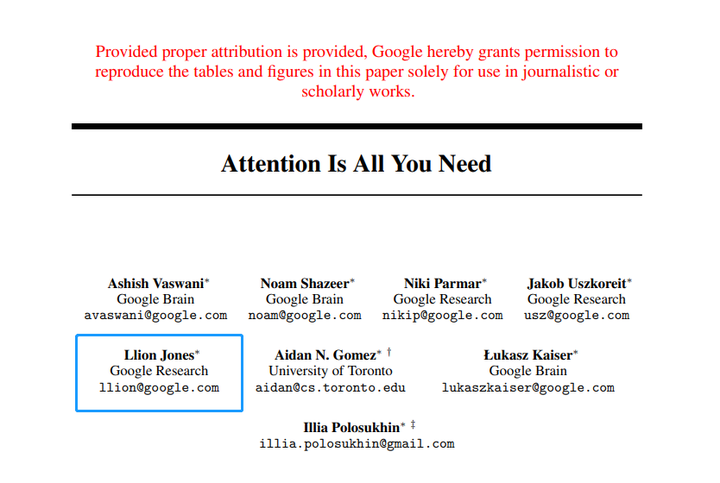 Provided proper attribution is provided, Google hereby grants permission to reproduce the tables and figures in this paper solely for use in journalistic or scholarly works.

Attention Is All You Need

Ashish Vaswani*
Google Brain
avaswani@google.com

Noam Shazeer*
Google Brain
noam@google.com

Niki Parmar*
Google Research
nikip@google.com

Jakob Uszkoreit*
Google Research
usz@google.com

Llion Jones*
Google Research
llion@google.com

Aidan N. Gomez* †
University of Toronto
aidan@cs.toronto.edu

Łukasz Kaiser*
Google Brain
lukaszkaiser@google.com

Illia Polosukhin* ‡
illia.polosukhin@gmail.com